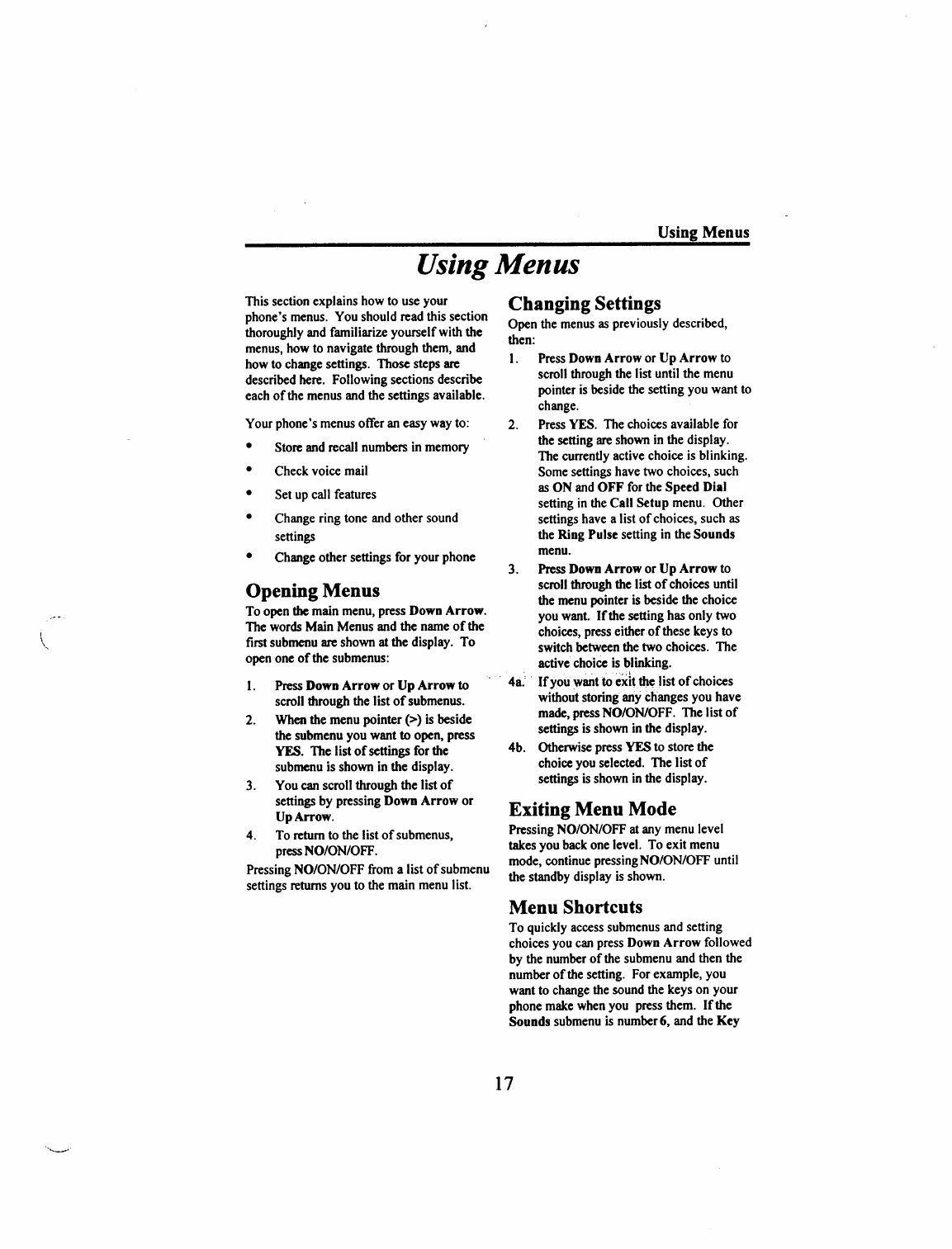 Using Menus

Using Menus

This section explains how to use your phone's menus. You should read this section thoroughly and familiarize yourself with the menus, how to navigate through them, and how to change settings. Those steps are described here. Following sections describe each of the menus and the settings available.

Your phone's menus offer an easy way to:

• Store and recall numbers in memory
• Check voice mail
• Set up call features
• Change ring tone and other sound settings
• Change other settings for your phone

Opening Menus

To open the main menu, press Down Arrow. The words Main Menus and the name of the first submenu are shown at the display. To open one of the submenus:

1. Press Down Arrow or Up Arrow to scroll through the list of submenus.
2. When the menu pointer (>) is beside the submenu you want to open, press YES. The list of settings for the submenu is shown in the display.
3. You can scroll through the list of settings by pressing Down Arrow or Up Arrow.
4. To return to the list of submenus, press NO/ON/OFF.

Pressing NO/ON/OFF from a list of submenu settings returns you to the main menu list.

Changing Settings

Open the menus as previously described, then:

1. Press Down Arrow or Up Arrow to scroll through the list until the menu pointer is beside the setting you want to change.
2. Press YES. The choices available for the setting are shown in the display. The currently active choice is blinking. Some settings have two choices, such as ON and OFF for the Speed Dial setting in the Call Setup menu. Other settings have a list of choices, such as the Ring Pulse setting in the Sounds menu.
3. Press Down Arrow or Up Arrow to scroll through the list of choices until the menu pointer is beside the choice you want. If the setting has only two choices, press either of these keys to switch between the two choices. The active choice is blinking.

4a. If you want to exit the list of choices without storing any changes you have made, press NO/ON/OFF. The list of settings is shown in the display.
4b. Otherwise press YES to store the choice you selected. The list of settings is shown in the display.

Exiting Menu Mode

Pressing NO/ON/OFF at any menu level takes you back one level. To exit menu mode, continue pressing NO/ON/OFF until the standby display is shown.

Menu Shortcuts

To quickly access submenus and setting choices you can press Down Arrow followed by the number of the submenu and then the number of the setting. For example, you want to change the sound the keys on your phone make when you press them. If the Sounds submenu is number 6, and the Key

17